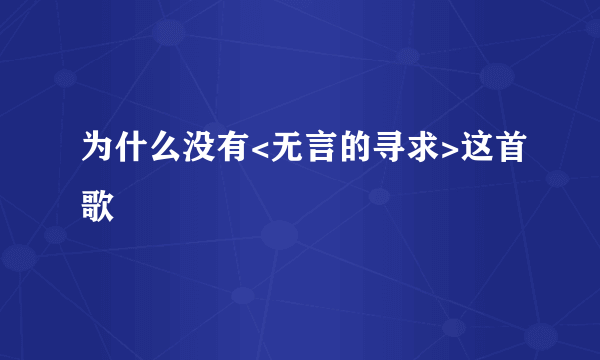 为什么没有<无言的寻求>这首歌